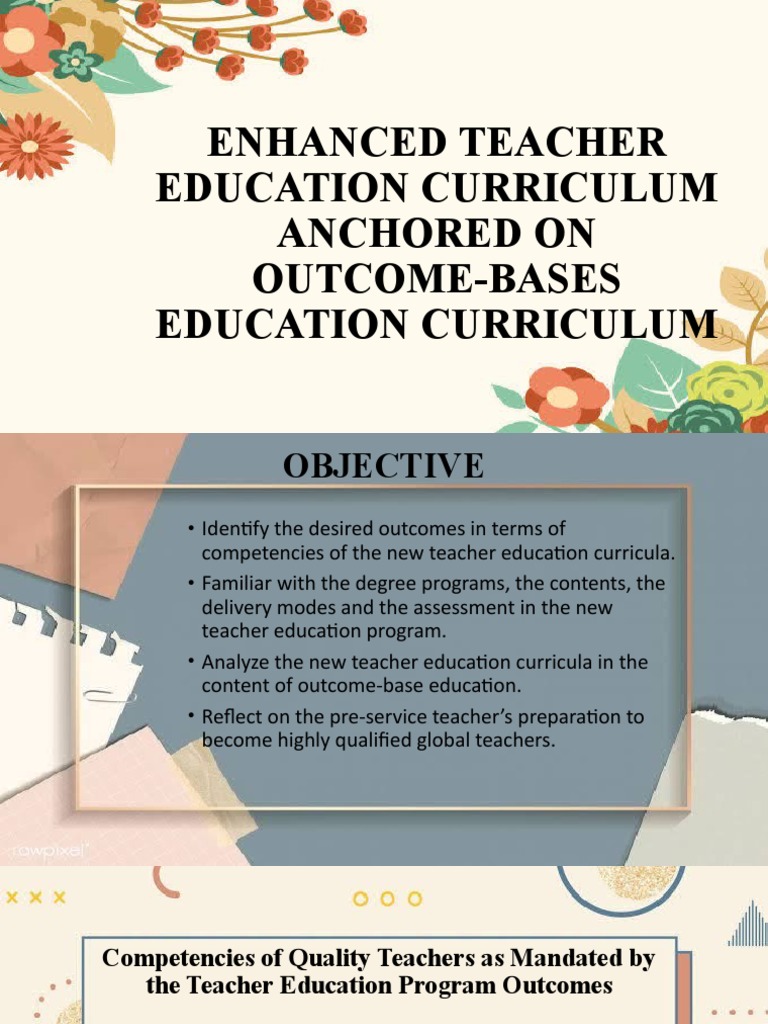 ENHANCED TEACHER EDUCATION CURRICULUM ANCHORED ON OUTCOME-BASES EDUCATION CURRICULUM

OBJECTIVE

• Identify the desired outcomes in terms of competencies of the new teacher education curricula.
• Familiar with the degree programs, the contents, the delivery modes and the assessment in the new teacher education program.
• Analyze the new teacher education curricula in the content of outcome-base education.
• Reflect on the pre-service teacher's preparation to become highly qualified global teachers.

rawpixel

Competencies of Quality Teachers as Mandated by the Teacher Education Program Outcomes